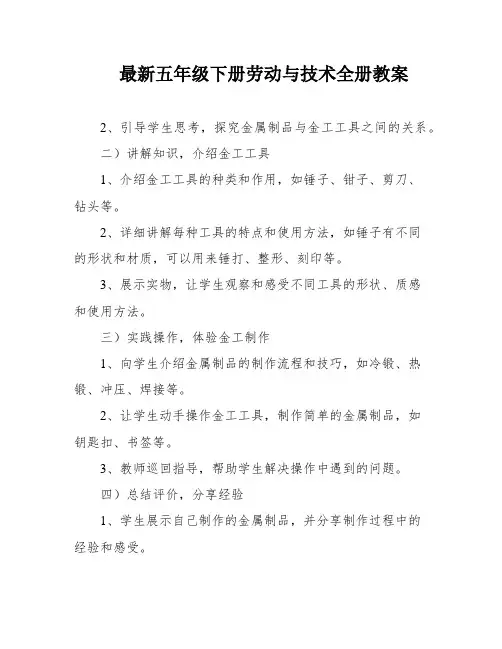 最新五年级下册劳动与技术全册教案

2、引导学生思考，探究金属制品与金工工具之间的关系。

二）讲解知识，介绍金工工具

1、介绍金工工具的种类和作用，如锤子、钳子、剪刀、钻头等。

2、详细讲解每种工具的特点和使用方法，如锤子有不同的形状和材质，可以用来锤打、整形、刻印等。

3、展示实物，让学生观察和感受不同工具的形状、质感和使用方法。

三）实践操作，体验金工制作

1、向学生介绍金属制品的制作流程和技巧，如冷锻、热锻、冲压、焊接等。

2、让学生动手操作金工工具，制作简单的金属制品，如钥匙扣、书签等。

3、教师巡回指导，帮助学生解决操作中遇到的问题。

四）总结评价，分享经验

1、学生展示自己制作的金属制品，并分享制作过程中的经验和感受。